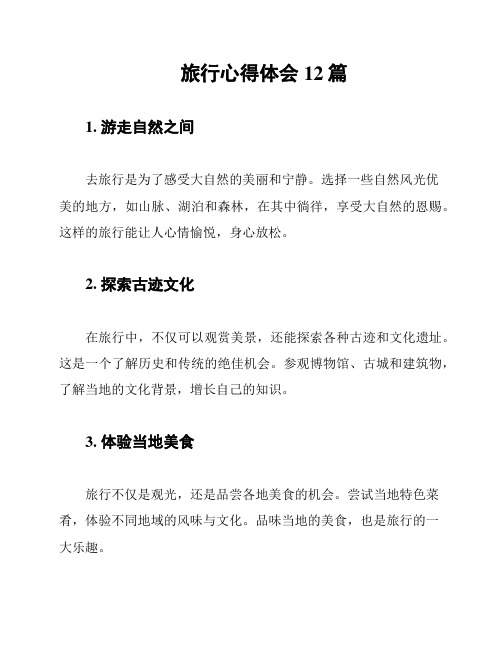 旅行心得体会 12 篇

1. 游走自然之间

去旅行是为了感受大自然的美丽和宁静。选择一些自然风光优美的地方，如山脉、湖泊和森林，在其中徜徉，享受大自然的恩赐。这样的旅行能让人心情愉悦，身心放松。

2. 探索古迹文化

在旅行中，不仅可以观赏美景，还能探索各种古迹和文化遗址。这是一个了解历史和传统的绝佳机会。参观博物馆、古城和建筑物，了解当地的文化背景，增长自己的知识。

3. 体验当地美食

旅行不仅是观光，还是品尝各地美食的机会。尝试当地特色菜肴，体验不同地域的风味与文化。品味当地的美食，也是旅行的一大乐趣。